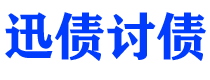 迅债讨债